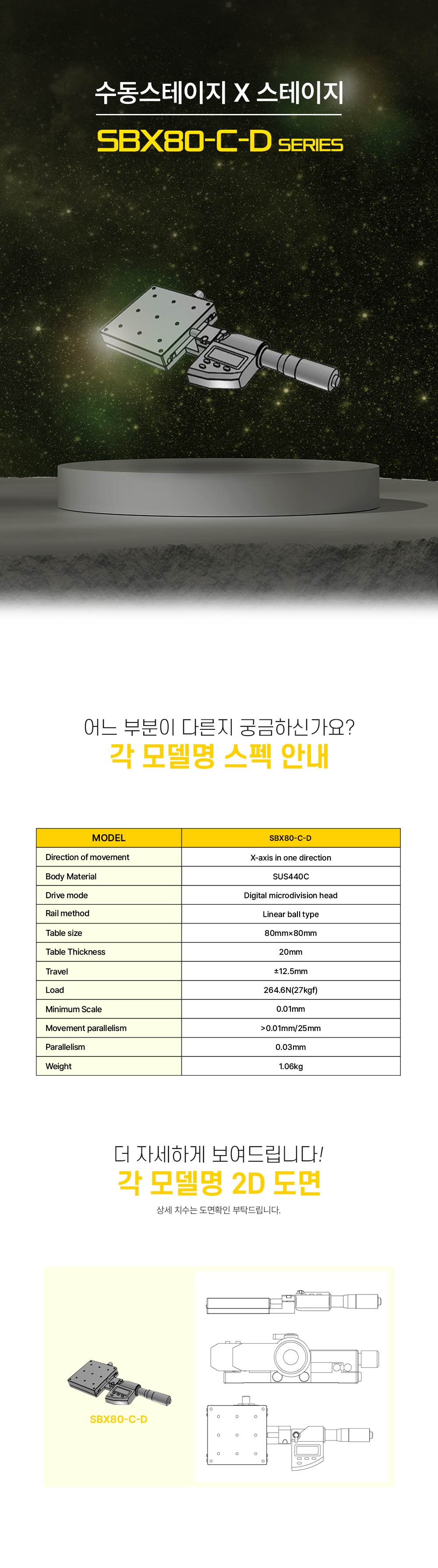 수동스테이지 X 스테이지

SBX80-C-D SERIES

어느 부분이 다른지 궁금하신가요?

각 모델명 스펙 안내

| MODEL | SBX80-C-D |
|---|---|
| Direction of movement | X-axis in one direction |
| Body Material | SUS440C |
| Drive mode | Digital microdivision head |
| Rail method | Linear ball type |
| Table size | 80mm×80mm |
| Table Thickness | 20mm |
| Travel | ±12.5mm |
| Load | 264.6N(27kgf) |
| Minimum Scale | 0.01mm |
| Movement parallelism | >0.01mm/25mm |
| Parallelism | 0.03mm |
| Weight | 1.06kg |

더 자세하게 보여드립니다!

각 모델명 2D 도면

상세 치수는 도면확인 부탁드립니다.

SBX80-C-D